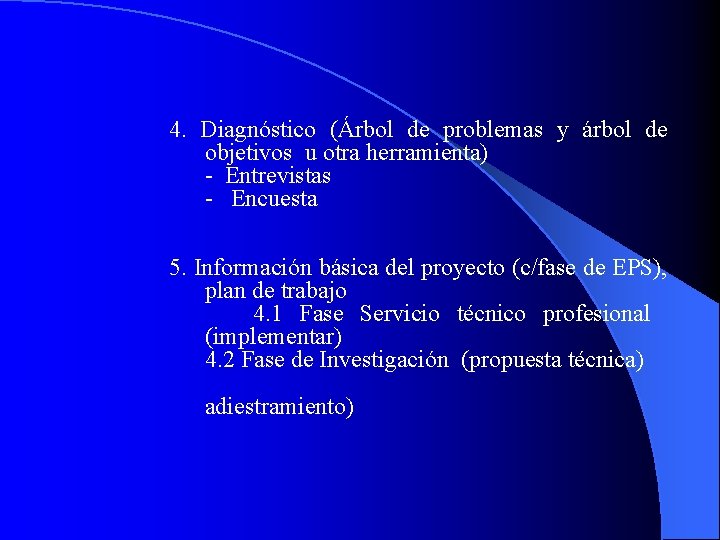 4. Diagnóstico (Árbol de problemas y árbol de objetivos u otra herramienta)
- Entrevistas
- Encuesta

5. Información básica del proyecto (c/fase de EPS), plan de trabajo
4.1 Fase Servicio técnico profesional (implementar)
4.2 Fase de Investigación (propuesta técnica)

adiestramiento)